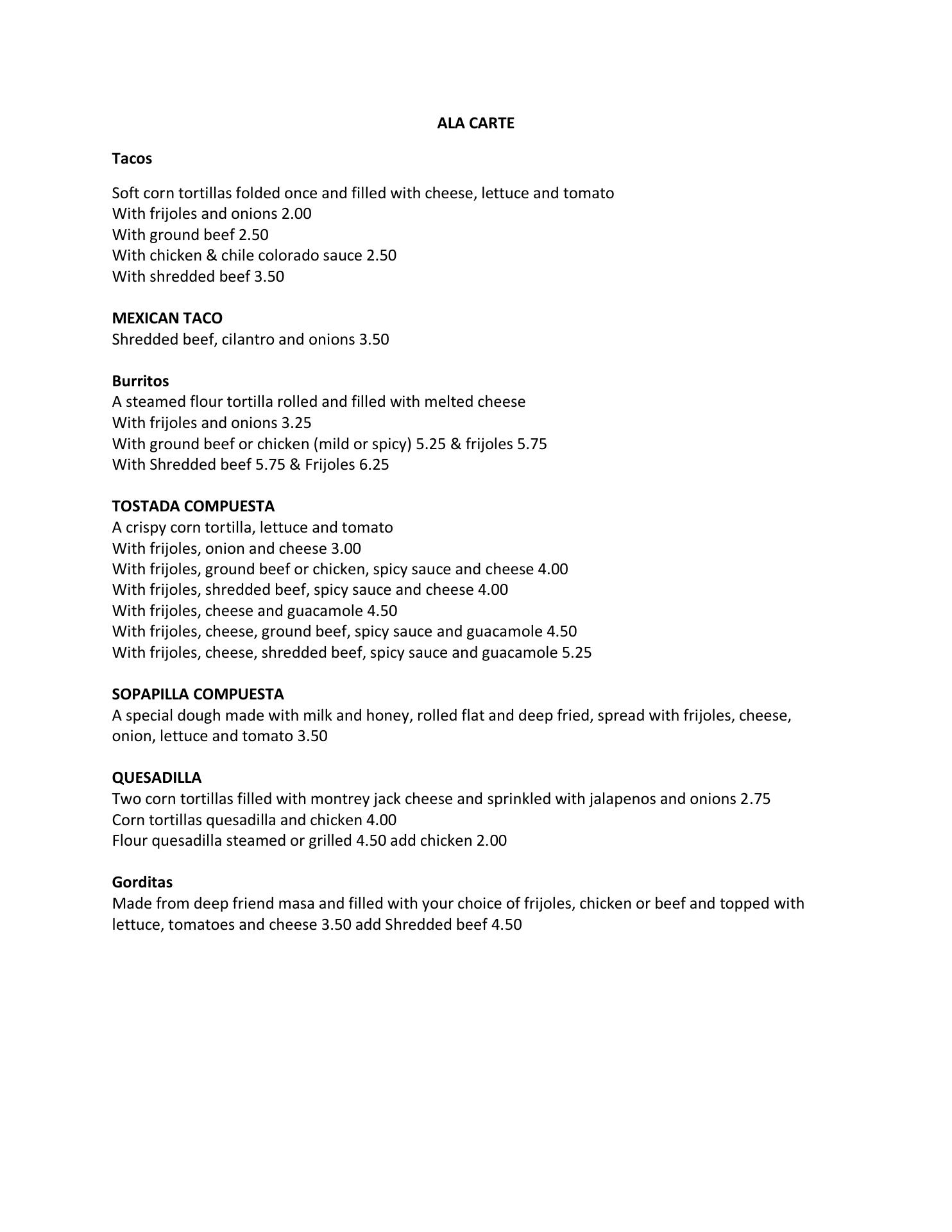 ALA CARTE

Tacos

Soft corn tortillas folded once and filled with cheese, lettuce and tomato
With frijoles and onions 2.00
With ground beef 2.50
With chicken & chile colorado sauce 2.50
With shredded beef 3.50

MEXICAN TACO
Shredded beef, cilantro and onions 3.50

Burritos
A steamed flour tortilla rolled and filled with melted cheese
With frijoles and onions 3.25
With ground beef or chicken (mild or spicy) 5.25 & frijoles 5.75
With Shredded beef 5.75 & Frijoles 6.25

TOSTADA COMPUESTA
A crispy corn tortilla, lettuce and tomato
With frijoles, onion and cheese 3.00
With frijoles, ground beef or chicken, spicy sauce and cheese 4.00
With frijoles, shredded beef, spicy sauce and cheese 4.00
With frijoles, cheese and guacamole 4.50
With frijoles, cheese, ground beef, spicy sauce and guacamole 4.50
With frijoles, cheese, shredded beef, spicy sauce and guacamole 5.25

SOPAPILLA COMPUESTA
A special dough made with milk and honey, rolled flat and deep fried, spread with frijoles, cheese, onion, lettuce and tomato 3.50

QUESADILLA
Two corn tortillas filled with montrey jack cheese and sprinkled with jalapenos and onions 2.75
Corn tortillas quesadilla and chicken 4.00
Flour quesadilla steamed or grilled 4.50 add chicken 2.00

Gorditas
Made from deep friend masa and filled with your choice of frijoles, chicken or beef and topped with lettuce, tomatoes and cheese 3.50 add Shredded beef 4.50